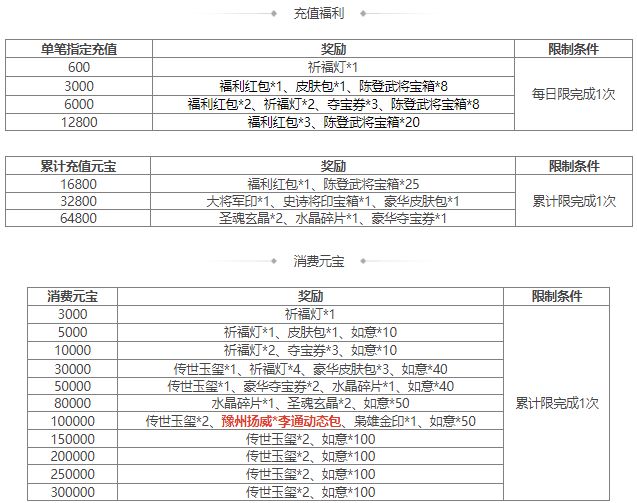 充值福利

| 单笔指定充值 | 奖励 | 限制条件 |
|---|---|---|
| 600 | 祈福灯*1 | 每日限完成1次 |
| 3000 | 福利红包*1、皮肤包*1、陈登武将宝箱*8 | |
| 6000 | 福利红包*2、祈福灯*2、夺宝券*3、陈登武将宝箱*8 | |
| 12800 | 福利红包*3、陈登武将宝箱*20 | |

| 累计充值元宝 | 奖励 | 限制条件 |
|---|---|---|
| 16800 | 福利红包*1、陈登武将宝箱*25 | 累计限完成1次 |
| 32800 | 大将军印*1、史诗将印宝箱*1、豪华皮肤包*1 | |
| 64800 | 圣魂玄晶*2、水晶碎片*1、豪华夺宝券*1 | |

消费元宝

| 消费元宝 | 奖励 | 限制条件 |
|---|---|---|
| 3000 | 祈福灯*1 | 累计限完成1次 |
| 5000 | 祈福灯*1、皮肤包*1、如意*10 | |
| 10000 | 祈福灯*2、夺宝券*3、如意*10 | |
| 30000 | 传世玉玺*1、祈福灯*4、豪华皮肤包*3、如意*40 | |
| 50000 | 传世玉玺*1、豪华夺宝券*2、水晶碎片*1、如意*40 | |
| 80000 | 水晶碎片*1、圣魂玄晶*2、如意*50 | |
| 100000 | 传世玉玺*2、豫州扬威*李通动态包、枭雄金印*1、如意*50 | |
| 150000 | 传世玉玺*2、如意*100 | |
| 200000 | 传世玉玺*2、如意*100 | |
| 250000 | 传世玉玺*2、如意*100 | |
| 300000 | 传世玉玺*2、如意*100 | |